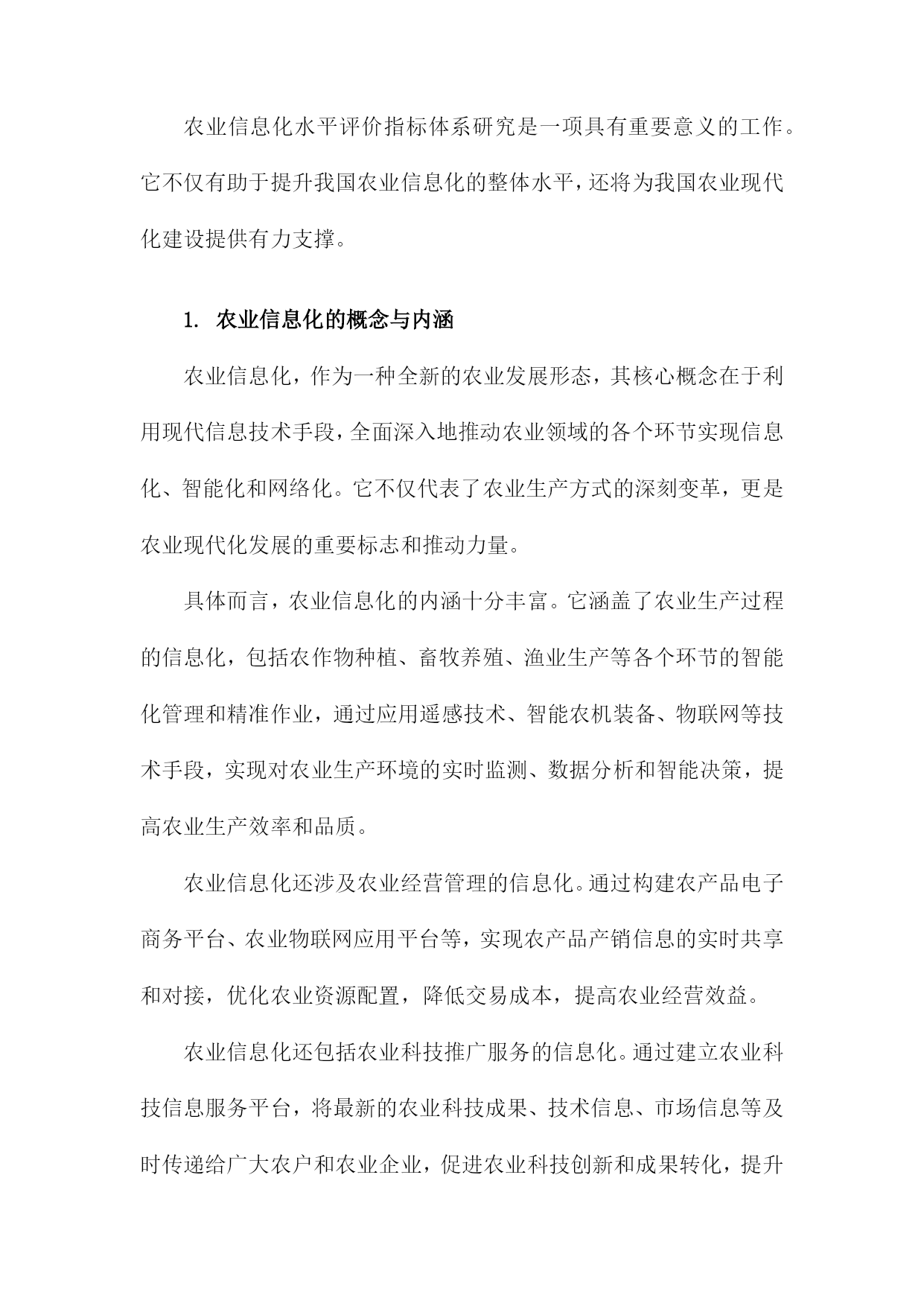 农业信息化水平评价指标体系研究是一项具有重要意义的工作。它不仅有助于提升我国农业信息化的整体水平，还将为我国农业现代化建设提供有力支撑。

1. 农业信息化的概念与内涵

农业信息化，作为一种全新的农业发展形态，其核心概念在于利用现代信息技术手段，全面深入地推动农业领域的各个环节实现信息化、智能化和网络化。它不仅代表了农业生产方式的深刻变革，更是农业现代化发展的重要标志和推动力量。

具体而言，农业信息化的内涵十分丰富。它涵盖了农业生产过程的信息化，包括农作物种植、畜牧养殖、渔业生产等各个环节的智能化管理和精准作业，通过应用遥感技术、智能农机装备、物联网等技术手段，实现对农业生产环境的实时监测、数据分析和智能决策，提高农业生产效率和品质。

农业信息化还涉及农业经营管理的信息化。通过构建农产品电子商务平台、农业物联网应用平台等，实现农产品产销信息的实时共享和对接，优化农业资源配置，降低交易成本，提高农业经营效益。

农业信息化还包括农业科技推广服务的信息化。通过建立农业科技信息服务平台，将最新的农业科技成果、技术信息、市场信息等及时传递给广大农户和农业企业，促进农业科技创新和成果转化，提升